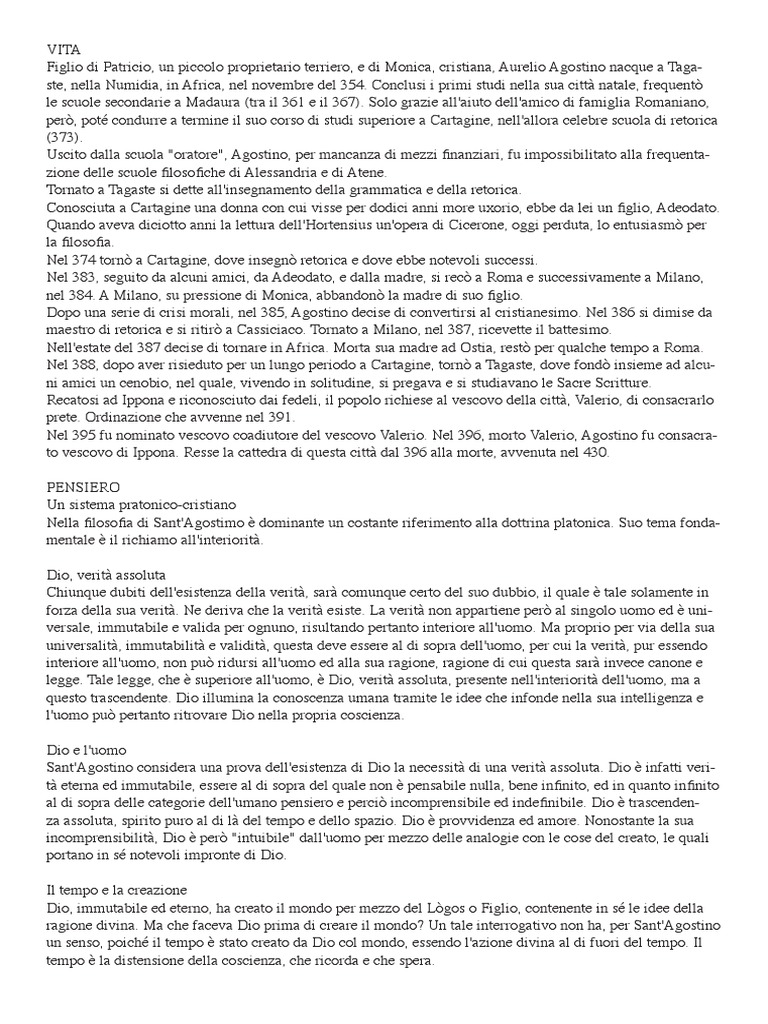 VITA
Figlio di Patricio, un piccolo proprietario terriero, e di Monica, cristiana, Aurelio Agostino nacque a Tagaste, nella Numidia, in Africa, nel novembre del 354. Conclusi i primi studi nella sua città natale, frequentò le scuole secondarie a Madaura (tra il 361 e il 367). Solo grazie all'aiuto dell'amico di famiglia Romaniano, però, poté condurre a termine il suo corso di studi superiore a Cartagine, nell'allora celebre scuola di retorica (373).
Uscito dalla scuola "oratore", Agostino, per mancanza di mezzi finanziari, fu impossibilitato alla frequentazione delle scuole filosofiche di Alessandria e di Atene.
Tornato a Tagaste si dette all'insegnamento della grammatica e della retorica.
Conosciuta a Cartagine una donna con cui visse per dodici anni more uxorio, ebbe da lei un figlio, Adeodato. Quando aveva diciotto anni la lettura dell'Hortensius un'opera di Cicerone, oggi perduta, lo entusiasmò per la filosofia.
Nel 374 tornò a Cartagine, dove insegnò retorica e dove ebbe notevoli successi.
Nel 383, seguito da alcuni amici, da Adeodato, e dalla madre, si recò a Roma e successivamente a Milano, nel 384. A Milano, su pressione di Monica, abbandonò la madre di suo figlio.
Dopo una serie di crisi morali, nel 385, Agostino decise di convertirsi al cristianesimo. Nel 386 si dimise da maestro di retorica e si ritirò a Cassiciaco. Tornato a Milano, nel 387, ricevette il battesimo.
Nell'estate del 387 decise di tornare in Africa. Morta sua madre ad Ostia, restò per qualche tempo a Roma.
Nel 388, dopo aver risieduto per un lungo periodo a Cartagine, tornò a Tagaste, dove fondò insieme ad alcuni amici un cenobio, nel quale, vivendo in solitudine, si pregava e si studiavano le Sacre Scritture.
Recatosi ad Ippona e riconosciuto dai fedeli, il popolo richiese al vescovo della città, Valerio, di consacrarlo prete. Ordinazione che avvenne nel 391.
Nel 395 fu nominato vescovo coadiutore del vescovo Valerio. Nel 396, morto Valerio, Agostino fu consacrato vescovo di Ippona. Resse la cattedra di questa città dal 396 alla morte, avvenuta nel 430.

PENSIERO
Un sistema pratonico-cristiano
Nella filosofia di Sant'Agostimo è dominante un costante riferimento alla dottrina platonica. Suo tema fondamentale è il richiamo all'interiorità.

Dio, verità assoluta
Chiunque dubiti dell'esistenza della verità, sarà comunque certo del suo dubbio, il quale è tale solamente in forza della sua verità. Ne deriva che la verità esiste. La verità non appartiene però al singolo uomo ed è universale, immutabile e valida per ognuno, risultando pertanto interiore all'uomo. Ma proprio per via della sua universalità, immutabilità e validità, questa deve essere al di sopra dell'uomo, per cui la verità, pur essendo interiore all'uomo, non può ridursi all'uomo ed alla sua ragione, ragione di cui questa sarà invece canone e legge. Tale legge, che è superiore all'uomo, è Dio, verità assoluta, presente nell'interiorità dell'uomo, ma a questo trascendente. Dio illumina la conoscenza umana tramite le idee che infonde nella sua intelligenza e l'uomo può pertanto ritrovare Dio nella propria coscienza.

Dio e l'uomo
Sant'Agostino considera una prova dell'esistenza di Dio la necessità di una verità assoluta. Dio è infatti verità eterna ed immutabile, essere al di sopra del quale non è pensabile nulla, bene infinito, ed in quanto infinito al di sopra delle categorie dell'umano pensiero e perciò incomprensibile ed indefinibile. Dio è trascendenza assoluta, spirito puro al di là del tempo e dello spazio. Dio è provvidenza ed amore. Nonostante la sua incomprensibilità, Dio è però "intuibile" dall'uomo per mezzo delle analogie con le cose del creato, le quali portano in sé notevoli impronte di Dio.

Il tempo e la creazione
Dio, immutabile ed eterno, ha creato il mondo per mezzo del Lògos o Figlio, contenente in sé le idee della ragione divina. Ma che faceva Dio prima di creare il mondo? Un tale interrogativo non ha, per Sant'Agostino un senso, poiché il tempo è stato creato da Dio col mondo, essendo l'azione divina al di fuori del tempo. Il tempo è la distensione della coscienza, che ricorda e che spera.